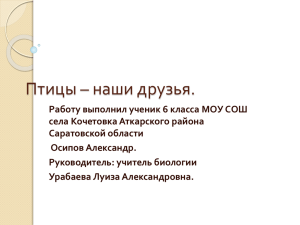 Птицы – наши друзья.

Работу выполнил ученик 6 класса МОУ СОШ села Кочетовка Аткарского района Саратовской области

Осипов Александр.

Руководитель: учитель биологии

Урабаева Луиза Александровна.